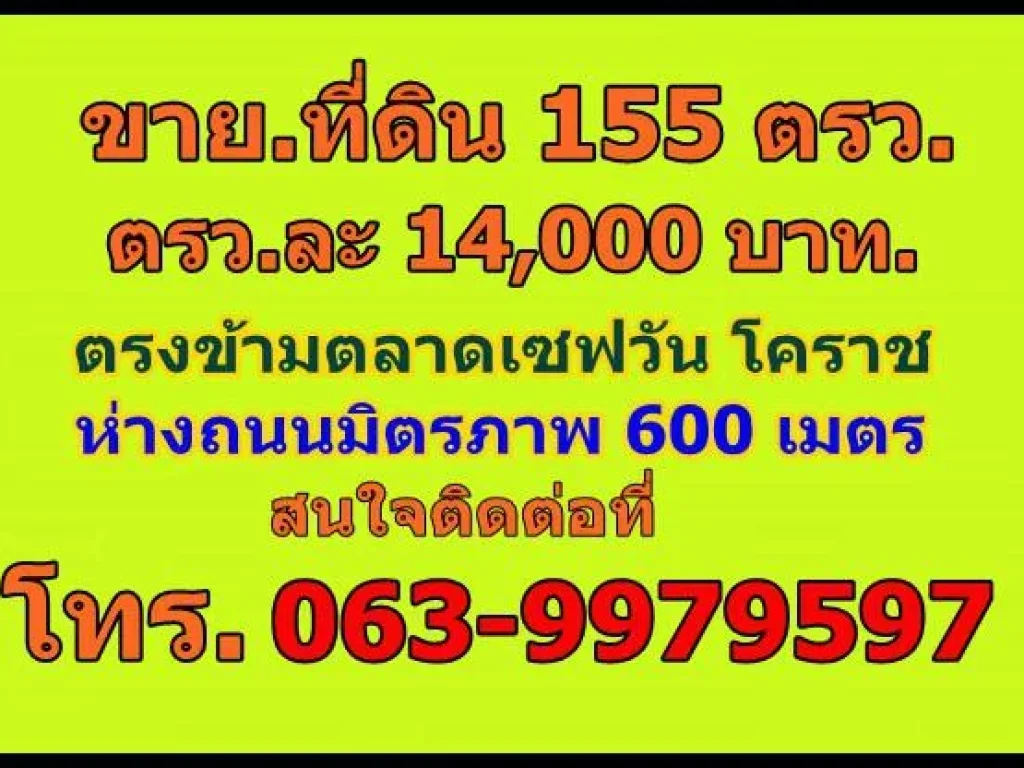 ขาย.ที่ดิน 155 ตรว.

ตรว.ละ 14,000 บาท.

ตรงข้ามตลาดเซฟวัน โคราช

ห่างถนนมิตรภาพ 600 เมตร

สนใจติดต่อที่

โทร. 063-9979597